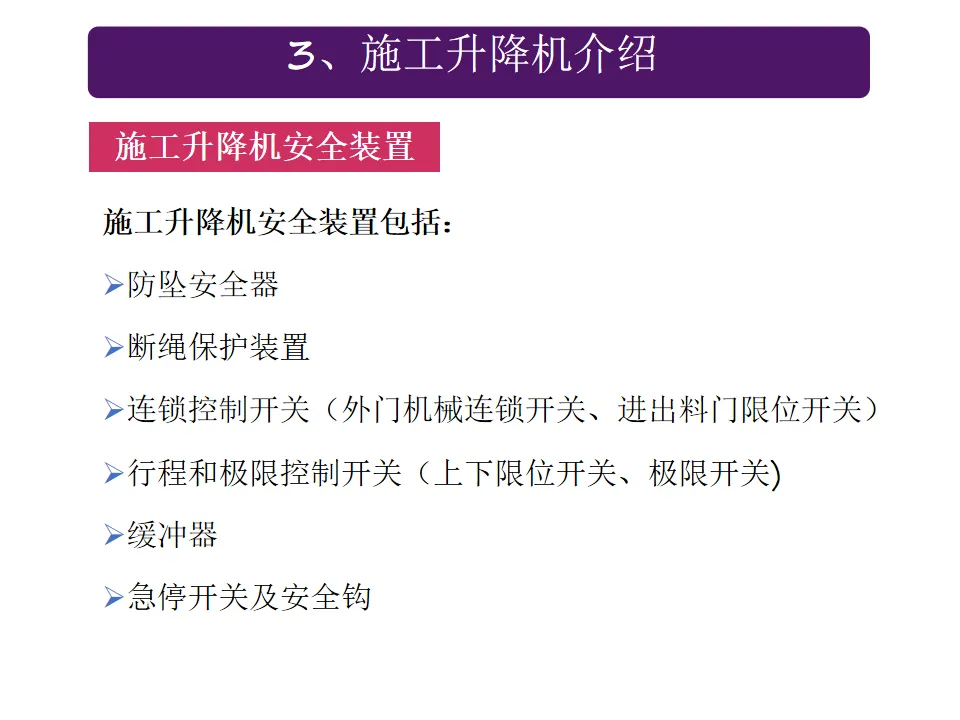 3、施工升降机介绍

施工升降机安全装置

施工升降机安全装置包括：

➢防坠安全器

➢断绳保护装置

➢连锁控制开关（外门机械连锁开关、进出料门限位开关）

➢行程和极限控制开关（上下限位开关、极限开关)

➢缓冲器

➢急停开关及安全钩